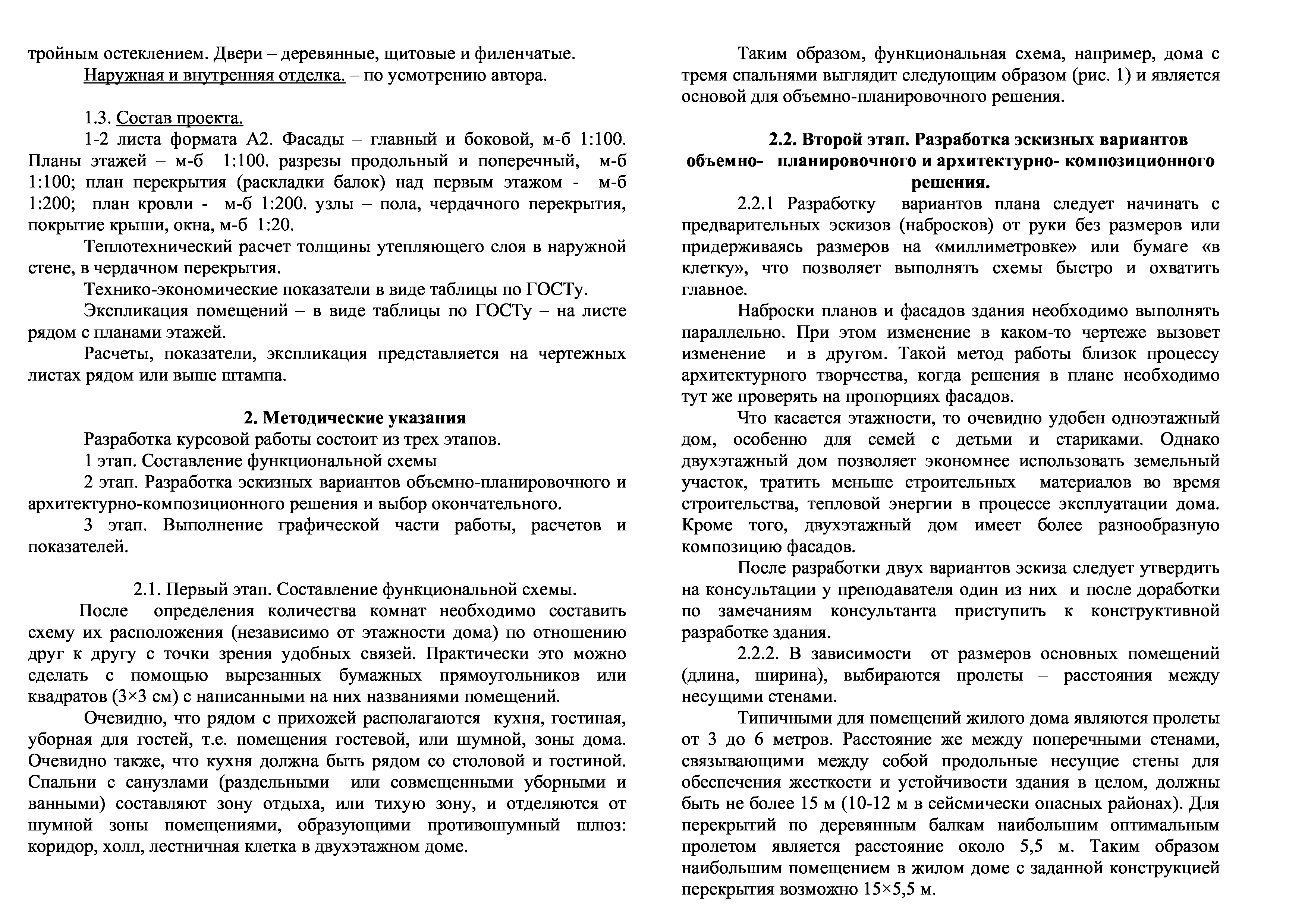 тройным остеклением. Двери – деревянные, щитовые и филенчатые.

Наружная и внутренняя отделка. – по усмотрению автора.

1.3. Состав проекта.

1-2 листа формата А2. Фасады – главный и боковой, м-б 1:100. Планы этажей – м-б 1:100. разрезы продольный и поперечный, м-б 1:100; план перекрытия (раскладки балок) над первым этажом - м-б 1:200; план кровли - м-б 1:200. узлы – пола, чердачного перекрытия, покрытие крыши, окна, м-б 1:20.

Теплотехнический расчет толщины утепляющего слоя в наружной стене, в чердачном перекрытия.

Технико-экономические показатели в виде таблицы по ГОСТу.

Экспликация помещений – в виде таблицы по ГОСТу – на листе рядом с планами этажей.

Расчеты, показатели, экспликация представляется на чертежных листах рядом или выше штампа.

2. Методические указания

Разработка курсовой работы состоит из трех этапов.

1 этап. Составление функциональной схемы

2 этап. Разработка эскизных вариантов объемно-планировочного и архитектурно-композиционного решения и выбор окончательного.

3 этап. Выполнение графической части работы, расчетов и показателей.

2.1. Первый этап. Составление функциональной схемы.

После определения количества комнат необходимо составить схему их расположения (независимо от этажности дома) по отношению друг к другу с точки зрения удобных связей. Практически это можно сделать с помощью вырезанных бумажных прямоугольников или квадратов (3×3 см) с написанными на них названиями помещений.

Очевидно, что рядом с прихожей располагаются кухня, гостиная, уборная для гостей, т.е. помещения гостевой, или шумной, зоны дома. Очевидно также, что кухня должна быть рядом со столовой и гостиной. Спальни с санузлами (раздельными или совмещенными уборными и ванными) составляют зону отдыха, или тихую зону, и отделяются от шумной зоны помещениями, образующими противошумный шлюз: коридор, холл, лестничная клетка в двухэтажном доме.

Таким образом, функциональная схема, например, дома с тремя спальнями выглядит следующим образом (рис. 1) и является основой для объемно-планировочного решения.

2.2. Второй этап. Разработка эскизных вариантов объемно- планировочного и архитектурно- композиционного решения.

2.2.1 Разработку вариантов плана следует начинать с предварительных эскизов (набросков) от руки без размеров или придерживаясь размеров на «миллиметровке» или бумаге «в клетку», что позволяет выполнять схемы быстро и охватить главное.

Наброски планов и фасадов здания необходимо выполнять параллельно. При этом изменение в каком-то чертеже вызовет изменение и в другом. Такой метод работы близок процессу архитектурного творчества, когда решения в плане необходимо тут же проверять на пропорциях фасадов.

Что касается этажности, то очевидно удобен одноэтажный дом, особенно для семей с детьми и стариками. Однако двухэтажный дом позволяет экономнее использовать земельный участок, тратить меньше строительных материалов во время строительства, тепловой энергии в процессе эксплуатации дома. Кроме того, двухэтажный дом имеет более разнообразную композицию фасадов.

После разработки двух вариантов эскиза следует утвердить на консультации у преподавателя один из них и после доработки по замечаниям консультанта приступить к конструктивной разработке здания.

2.2.2. В зависимости от размеров основных помещений (длина, ширина), выбираются пролеты – расстояния между несущими стенами.

Типичными для помещений жилого дома являются пролеты от 3 до 6 метров. Расстояние же между поперечными стенами, связывающими между собой продольные несущие стены для обеспечения жесткости и устойчивости здания в целом, должны быть не более 15 м (10-12 м в сейсмически опасных районах). Для перекрытий по деревянным балкам наибольшим оптимальным пролетом является расстояние около 5,5 м. Таким образом наибольшим помещением в жилом доме с заданной конструкцией перекрытия возможно 15×5,5 м.